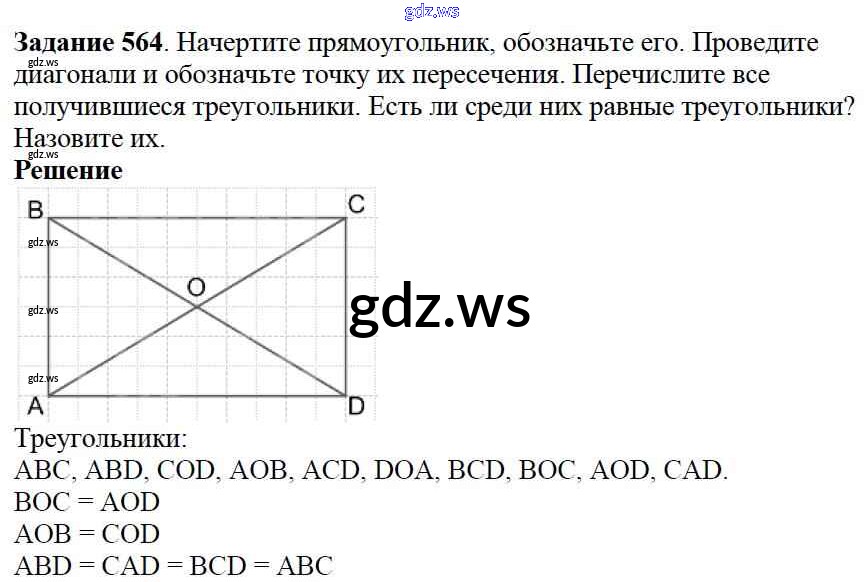 Задание 564. Начертите прямоугольник, обозначьте его. Проведите диагонали и обозначьте точку их пересечения. Перечислите все получившиеся треугольники. Есть ли среди них равные треугольники? Назовите их.

Решение

B
C
O
A
D

Треугольники:
ABC, ABD, COD, AOB, ACD, DOA, BCD, BOC, AOD, CAD.
BOC = AOD
AOB = COD
ABD = CAD = BCD = ABC

gdz.ws